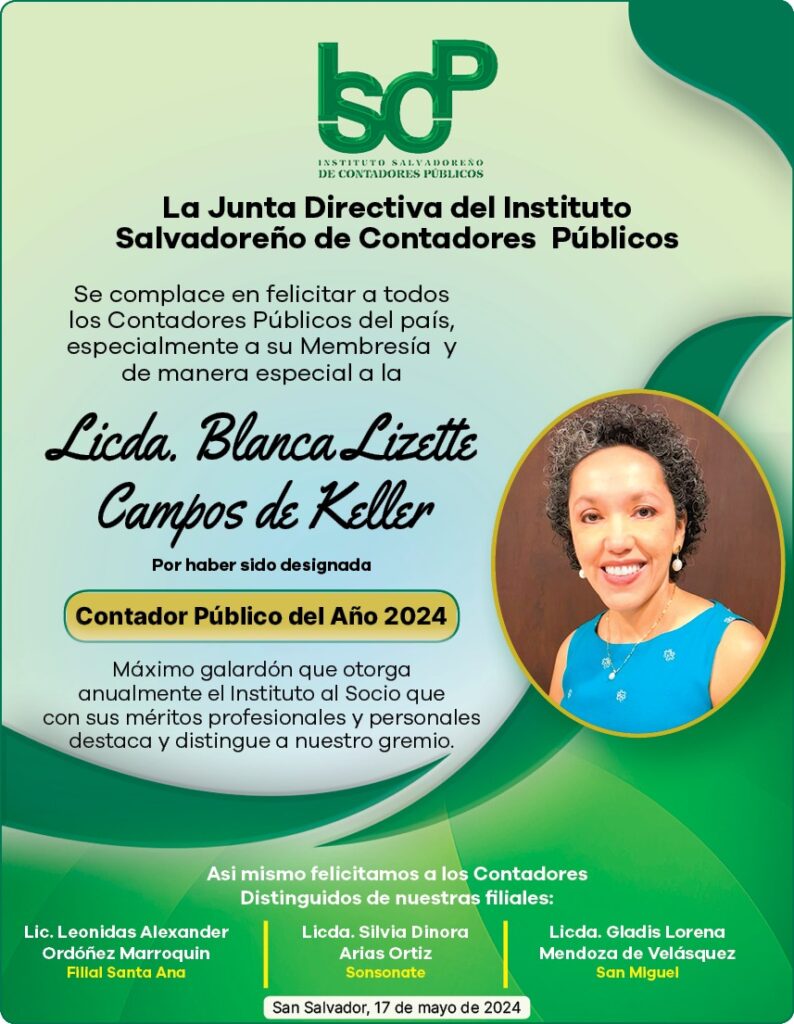 ISCP
INSTITUTO SALVADOREÑO
DE CONTADORES PÚBLICOS

La Junta Directiva del Instituto Salvadoreño de Contadores Públicos

Se complace en felicitar a todos los Contadores Públicos del país, especialmente a su Membresía y de manera especial a la

Licda. Blanca Lizette Campos de Keller

Por haber sido designada

Contador Público del Año 2024

Máximo galardón que otorga anualmente el Instituto al Socio que con sus méritos profesionales y personales destaca y distingue a nuestro gremio.

Asi mismo felicitamos a los Contadores Distinguidos de nuestras filiales:

Lic. Leonidas Alexander Ordóñez Marroquin
Filial Santa Ana

Licda. Silvia Dinora Arias Ortiz
Sonsonate

Licda. Gladis Lorena Mendoza de Velásquez
San Miguel

San Salvador, 17 de mayo de 2024